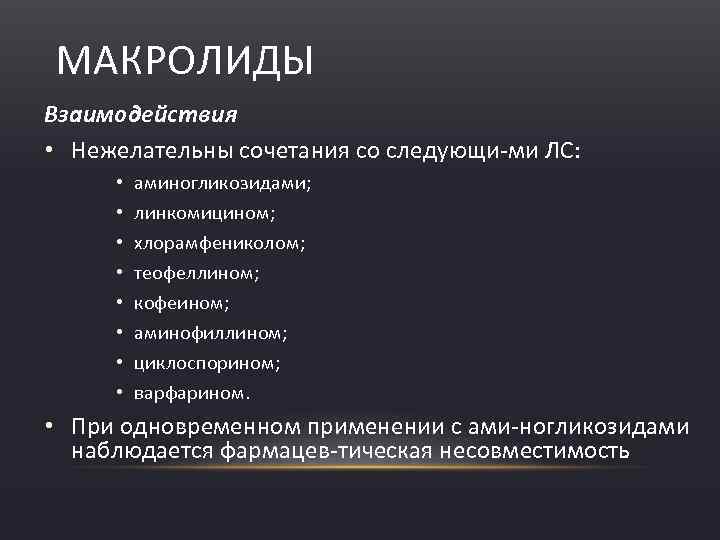 МАКРОЛИДЫ

Взаимодействия

• Нежелательны сочетания со следующи-ми ЛС:
• аминогликозидами;
• линкомицином;
• хлорамфениколом;
• теофеллином;
• кофеином;
• аминофиллином;
• циклоспорином;
• варфарином.

• При одновременном применении с ами-ногликозидами наблюдается фармацев-тическая несовместимость